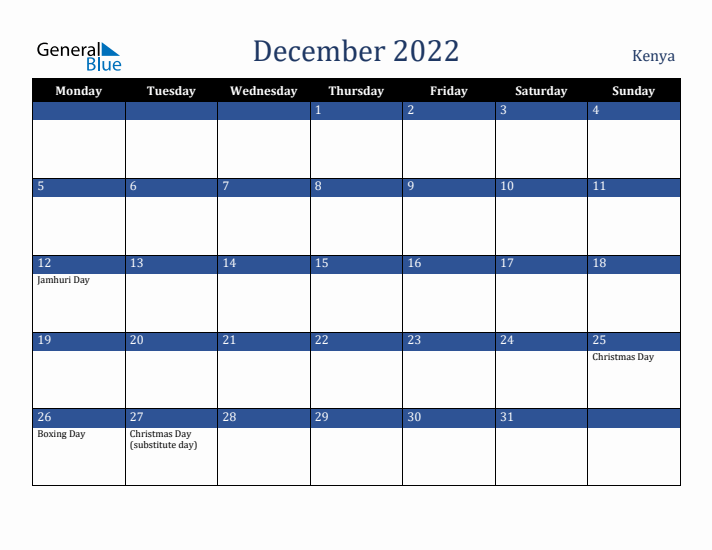 General Blue

December 2022

Kenya

| Monday | Tuesday | Wednesday | Thursday | Friday | Saturday | Sunday |
|---|---|---|---|---|---|---|
| | | | 1 | 2 | 3 | 4 |
| 5 | 6 | 7 | 8 | 9 | 10 | 11 |
| 12 Jamhuri Day | 13 | 14 | 15 | 16 | 17 | 18 |
| 19 | 20 | 21 | 22 | 23 | 24 | 25 Christmas Day |
| 26 Boxing Day | 27 Christmas Day (substitute day) | 28 | 29 | 30 | 31 | |